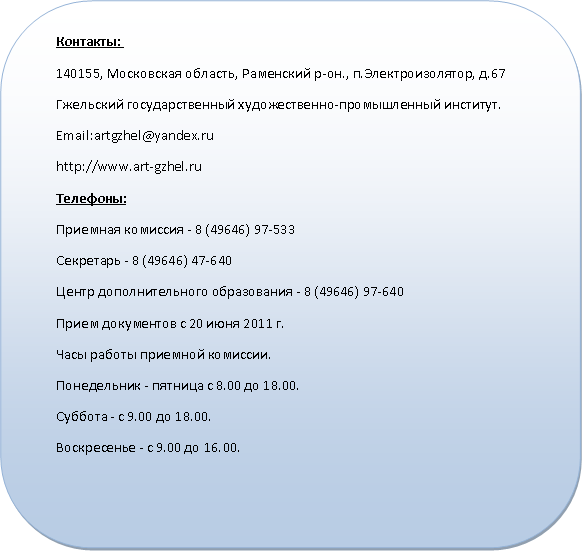 Контакты:

140155, Московская область, Раменский р-он., п.Электроизолятор, д.67

Гжельский государственный художественно-промышленный институт.

Email:artgzhel@yandex.ru

http://www.art-gzhel.ru

Телефоны:

Приемная комиссия - 8 (49646) 97-533

Секретарь - 8 (49646) 47-640

Центр дополнительного образования - 8 (49646) 97-640

Прием документов с 20 июня 2011 г.

Часы работы приемной комиссии.

Понедельник - пятница с 8.00 до 18.00.

Суббота - с 9.00 до 18.00.

Воскресенье - с 9.00 до 16.00.